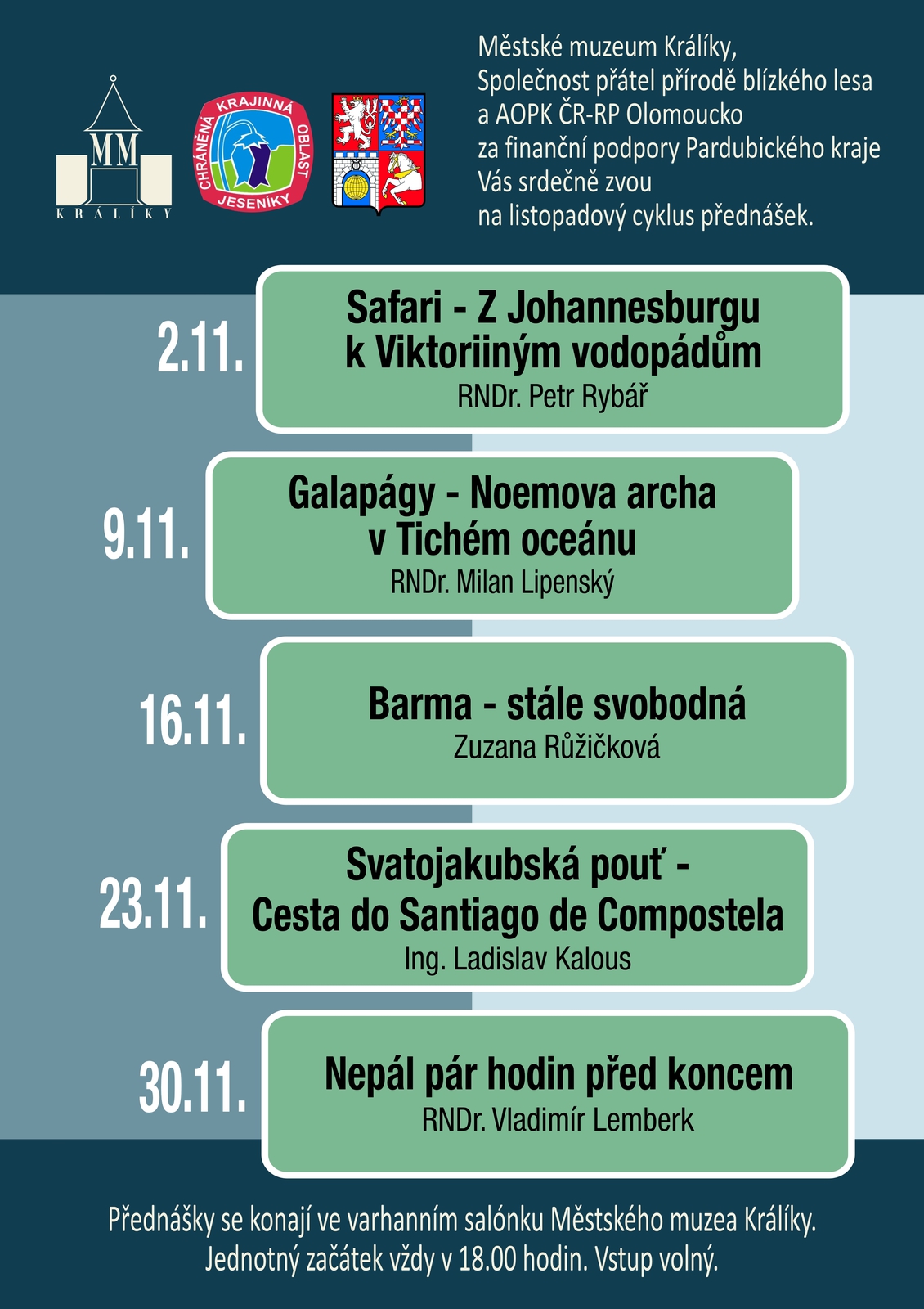 MM
KRÁLÍKY

CHRÁNĚNÁ KRAJINNÁ OBLAST JESENÍKY

Městské muzeum Králíky,
Společnost přátel přírodě blízkého lesa
a AOPK ČR-RP Olomoucko
za finanční podpory Pardubického kraje
Vás srdečně zvou
na listopadový cyklus přednášek.

2.11.
Safari - Z Johannesburgu k Viktoriiným vodopádům
RNDr. Petr Rybář

9.11.
Galapágy - Noemova archa v Tichém oceánu
RNDr. Milan Lipenský

16.11.
Barma - stále svobodná
Zuzana Růžičková

23.11.
Svatojakubská pouť - Cesta do Santiago de Compostela
Ing. Ladislav Kalous

30.11.
Nepál pár hodin před koncem
RNDr. Vladimír Lemberk

Přednášky se konají ve varhanním salónku Městského muzea Králíky.
Jednotný začátek vždy v 18.00 hodin. Vstup volný.